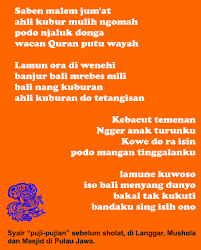 Saben malem jum'at
ahli kubur mulih ngomah
podo njaluk donga
wacan Quran putu wayah

Lamun ora di wenehi
banjur bali mrebes mili
bali nang kuburan
ahli kuburan do tetangisan

Kebacut temenan
Ngger anak turunku
Kowe do ra isin
podo mangan tinggalanku

lamune kuwoso
iso bali menyang dunyo
bakal tak kukuti
bandaku sing isih ono

Syair "puji-pujian" sebelum sholat, di Langgar, Mushola dan Masjid di Pulau Jawa.